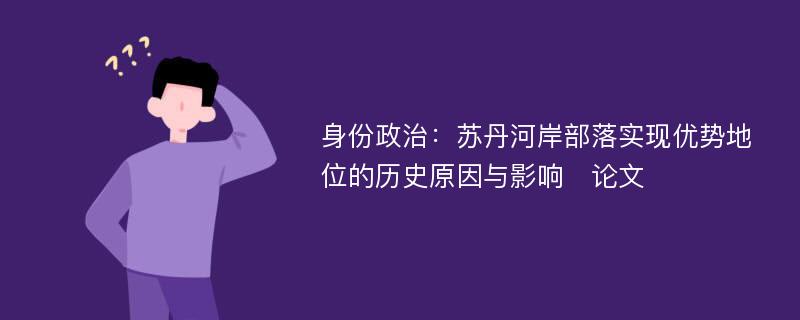 ???

身份政治：苏丹河岸部落实现优势地位的历史原因与影响　论文